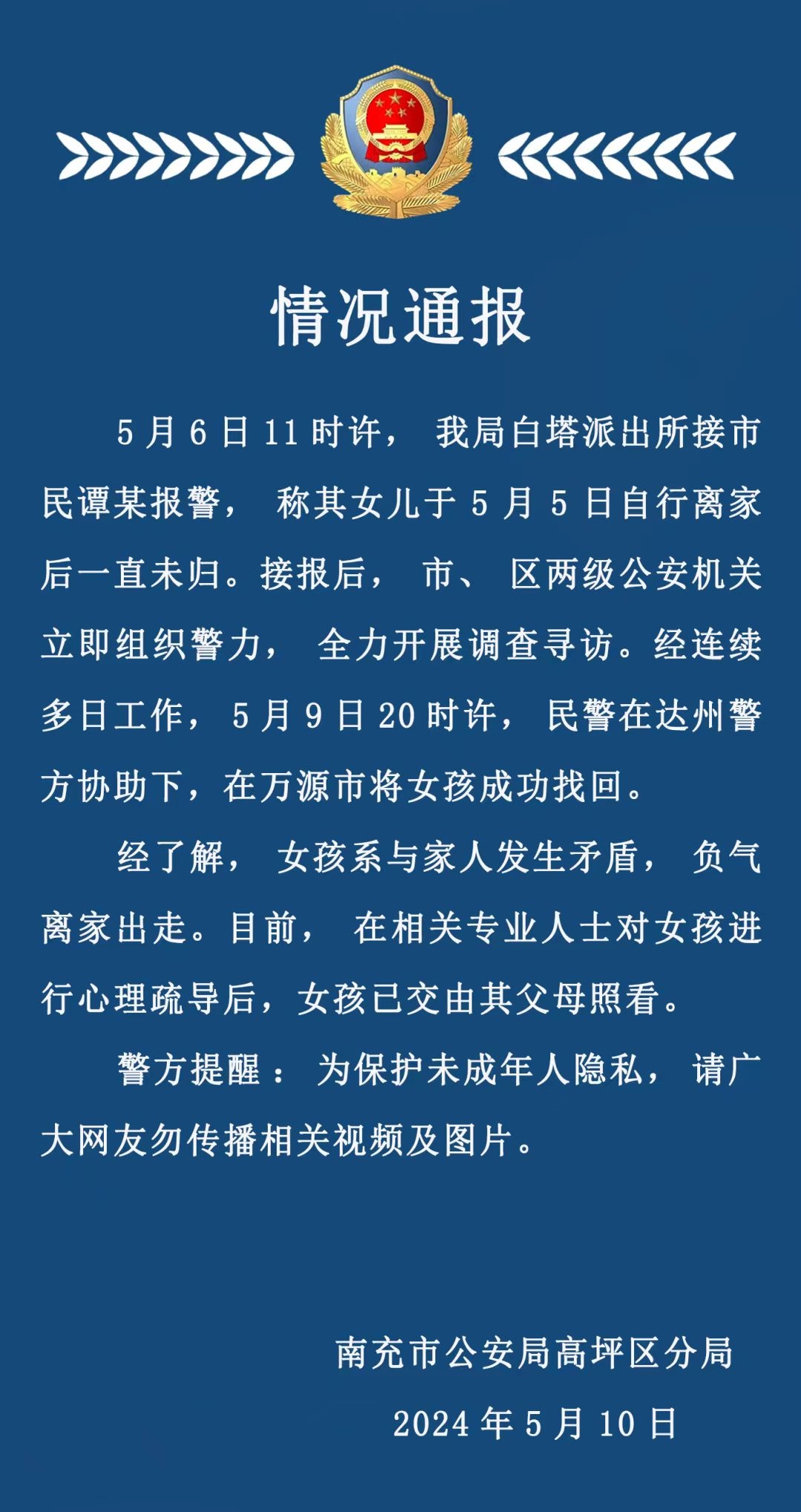 情况通报

5月6日11时许，我局白塔派出所接市民谭某报警，称其女儿于5月5日自行离家后一直未归。接报后，市、区两级公安机关立即组织警力，全力开展调查寻访。经连续多日工作，5月9日20时许，民警在达州警方协助下，在万源市将女孩成功找回。

经了解，女孩系与家人发生矛盾，负气离家出走。目前，在相关专业人士对女孩进行心理疏导后，女孩已交由其父母照看。

警方提醒：为保护未成年人隐私，请广大网友勿传播相关视频及图片。

南充市公安局高坪区分局
2024年5月10日